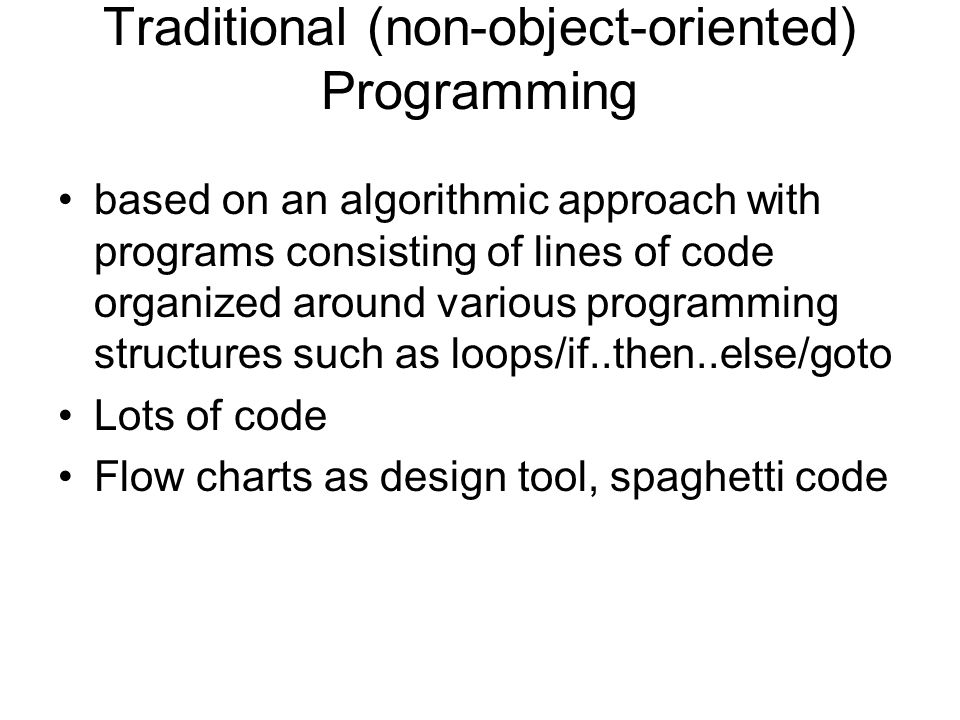 Traditional (non-object-oriented) Programming

• based on an algorithmic approach with programs consisting of lines of code organized around various programming structures such as loops/if..then..else/goto
• Lots of code
• Flow charts as design tool, spaghetti code